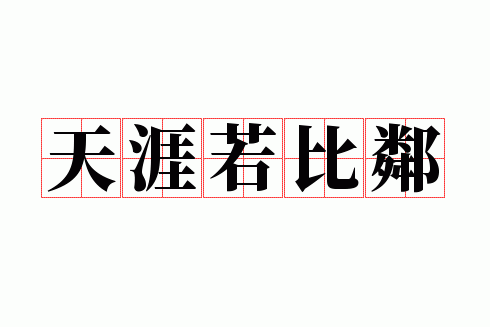 天涯若比鄰